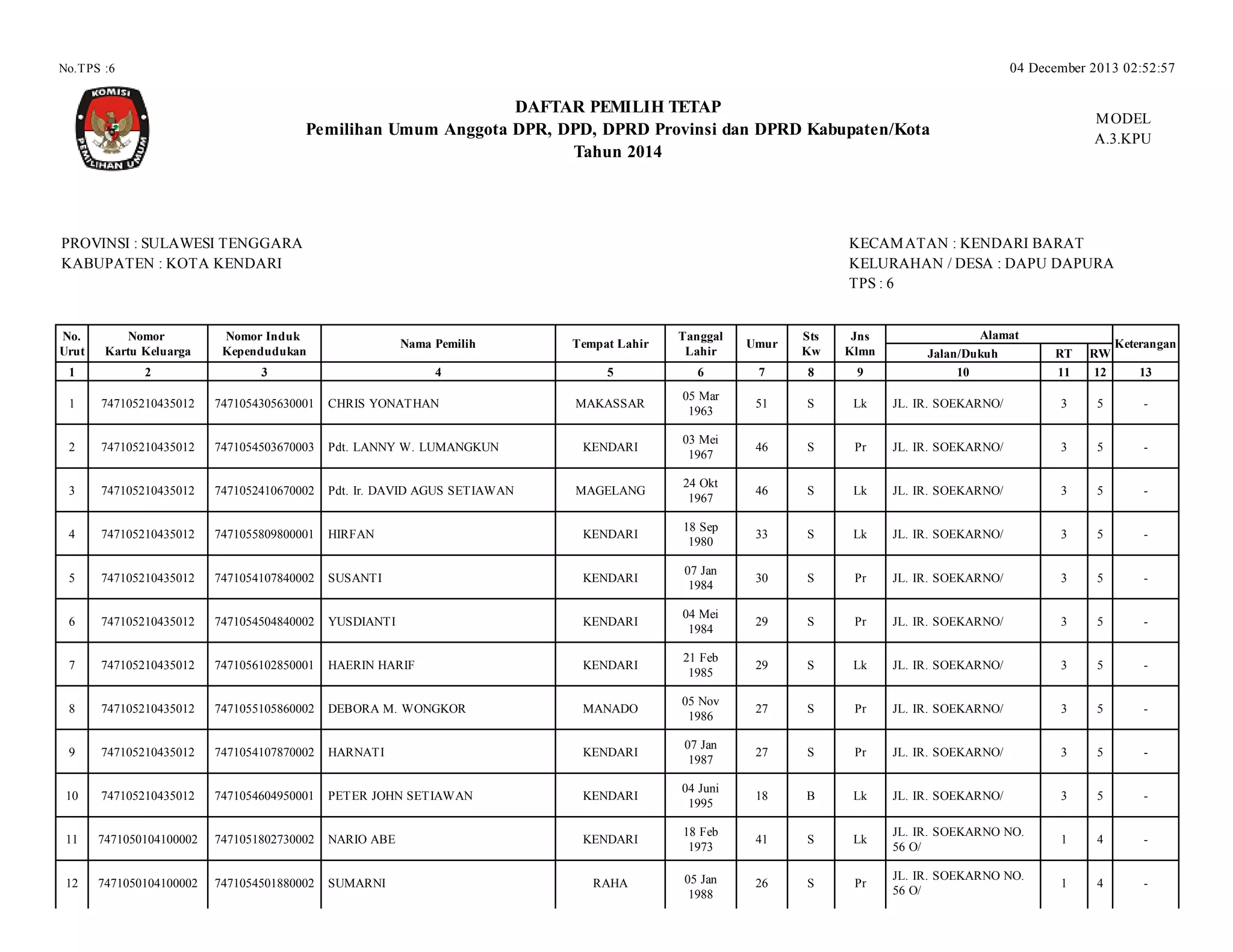 No.TPS :6

04 December 2013 02:52:57

KOMISI PEMILIHAN UMUM

DAFTAR PEMILIH TETAP
Pemilihan Umum Anggota DPR, DPD, DPRD Provinsi dan DPRD Kabupaten/Kota
Tahun 2014

MODEL
A.3.KPU

PROVINSI : SULAWESI TENGGARA
KABUPATEN : KOTA KENDARI

KECAMATAN : KENDARI BARAT
KELURAHAN / DESA : DAPU DAPURA
TPS : 6

| No. Urut | Nomor Kartu Keluarga | Nomor Induk Kependudukan | Nama Pemilih | Tempat Lahir | Tanggal Lahir | Umur | Sts Kw | Jns Klmn | Alamat Jalan/Dukuh | RT | RW | Keterangan |
|---|---|---|---|---|---|---|---|---|---|---|---|---|
| 1 | 2 | 3 | 4 | 5 | 6 | 7 | 8 | 9 | 10 | 11 | 12 | 13 |
| 1 | 747105210435012 | 7471054305630001 | CHRIS YONATHAN | MAKASSAR | 05 Mar 1963 | 51 | S | Lk | JL. IR. SOEKARNO/ | 3 | 5 | - |
| 2 | 747105210435012 | 7471054503670003 | Pdt. LANNY W. LUMANGKUN | KENDARI | 03 Mei 1967 | 46 | S | Pr | JL. IR. SOEKARNO/ | 3 | 5 | - |
| 3 | 747105210435012 | 7471052410670002 | Pdt. Ir. DAVID AGUS SETIAWAN | MAGELANG | 24 Okt 1967 | 46 | S | Lk | JL. IR. SOEKARNO/ | 3 | 5 | - |
| 4 | 747105210435012 | 7471055809800001 | HIRFAN | KENDARI | 18 Sep 1980 | 33 | S | Lk | JL. IR. SOEKARNO/ | 3 | 5 | - |
| 5 | 747105210435012 | 7471054107840002 | SUSANTI | KENDARI | 07 Jan 1984 | 30 | S | Pr | JL. IR. SOEKARNO/ | 3 | 5 | - |
| 6 | 747105210435012 | 7471054504840002 | YUSDIANTI | KENDARI | 04 Mei 1984 | 29 | S | Pr | JL. IR. SOEKARNO/ | 3 | 5 | - |
| 7 | 747105210435012 | 7471056102850001 | HAERIN HARIF | KENDARI | 21 Feb 1985 | 29 | S | Lk | JL. IR. SOEKARNO/ | 3 | 5 | - |
| 8 | 747105210435012 | 7471055105860002 | DEBORA M. WONGKOR | MANADO | 05 Nov 1986 | 27 | S | Pr | JL. IR. SOEKARNO/ | 3 | 5 | - |
| 9 | 747105210435012 | 7471054107870002 | HARNATI | KENDARI | 07 Jan 1987 | 27 | S | Pr | JL. IR. SOEKARNO/ | 3 | 5 | - |
| 10 | 747105210435012 | 7471054604950001 | PETER JOHN SETIAWAN | KENDARI | 04 Juni 1995 | 18 | B | Lk | JL. IR. SOEKARNO/ | 3 | 5 | - |
| 11 | 7471050104100002 | 7471051802730002 | NARIO ABE | KENDARI | 18 Feb 1973 | 41 | S | Lk | JL. IR. SOEKARNO NO. 56 O/ | 1 | 4 | - |
| 12 | 7471050104100002 | 7471054501880002 | SUMARNI | RAHA | 05 Jan 1988 | 26 | S | Pr | JL. IR. SOEKARNO NO. 56 O/ | 1 | 4 | - |